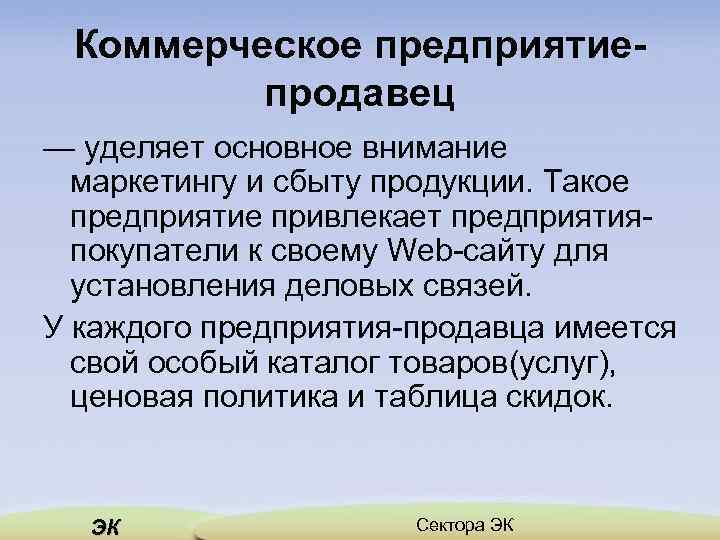 Коммерческое предприятие-продавец

— уделяет основное внимание маркетингу и сбыту продукции. Такое предприятие привлекает предприятия-покупатели к своему Web-сайту для установления деловых связей.

У каждого предприятия-продавца имеется свой особый каталог товаров(услуг), ценовая политика и таблица скидок.

ЭК

Сектора ЭК